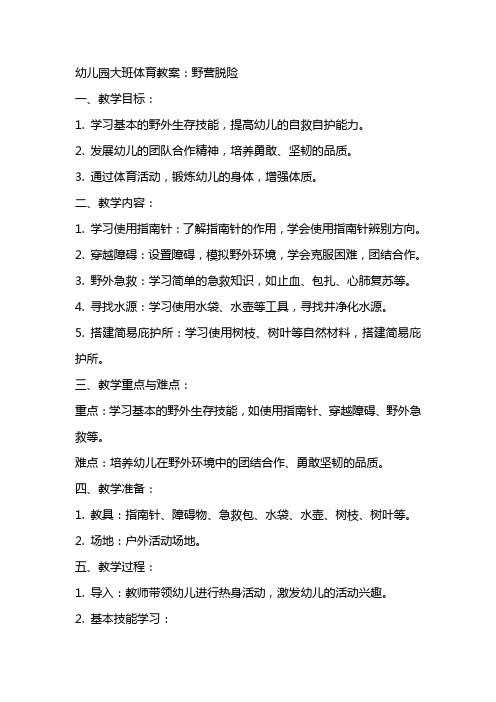 幼儿园大班体育教案：野营脱险

一、教学目标：

1. 学习基本的野外生存技能，提高幼儿的自救自护能力。

2. 发展幼儿的团队合作精神，培养勇敢、坚韧的品质。

3. 通过体育活动，锻炼幼儿的身体，增强体质。

二、教学内容：

1. 学习使用指南针：了解指南针的作用，学会使用指南针辨别方向。

2. 穿越障碍：设置障碍，模拟野外环境，学会克服困难，团结合作。

3. 野外急救：学习简单的急救知识，如止血、包扎、心肺复苏等。

4. 寻找水源：学习使用水袋、水壶等工具，寻找并净化水源。

5. 搭建简易庇护所：学习使用树枝、树叶等自然材料，搭建简易庇护所。

三、教学重点与难点：

重点：学习基本的野外生存技能，如使用指南针、穿越障碍、野外急救等。

难点：培养幼儿在野外环境中的团结合作、勇敢坚韧的品质。

四、教学准备：

1. 教具：指南针、障碍物、急救包、水袋、水壶、树枝、树叶等。

2. 场地：户外活动场地。

五、教学过程：

1. 导入：教师带领幼儿进行热身活动，激发幼儿的活动兴趣。

2. 基本技能学习：